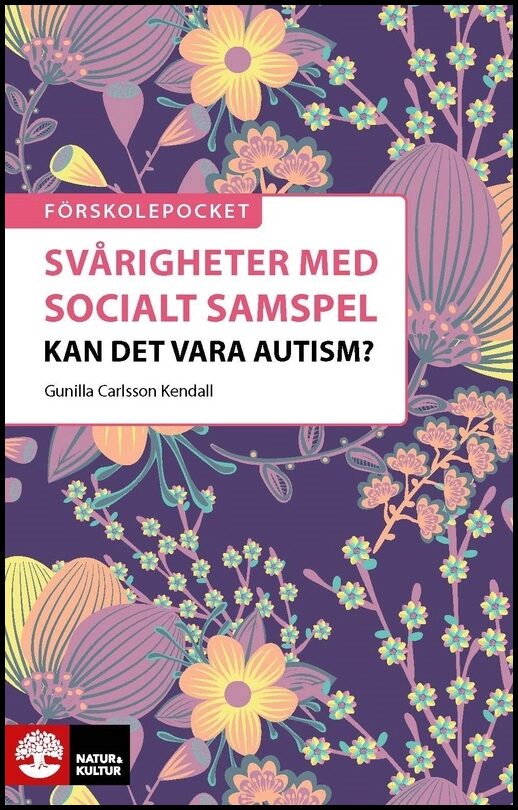 FÖRSKOLEPOCKET

SVÅRIGHETER MED SOCIALT SAMSPEL

KAN DET VARA AUTISM?

Gunilla Carlsson Kendall

NATUR & KULTUR